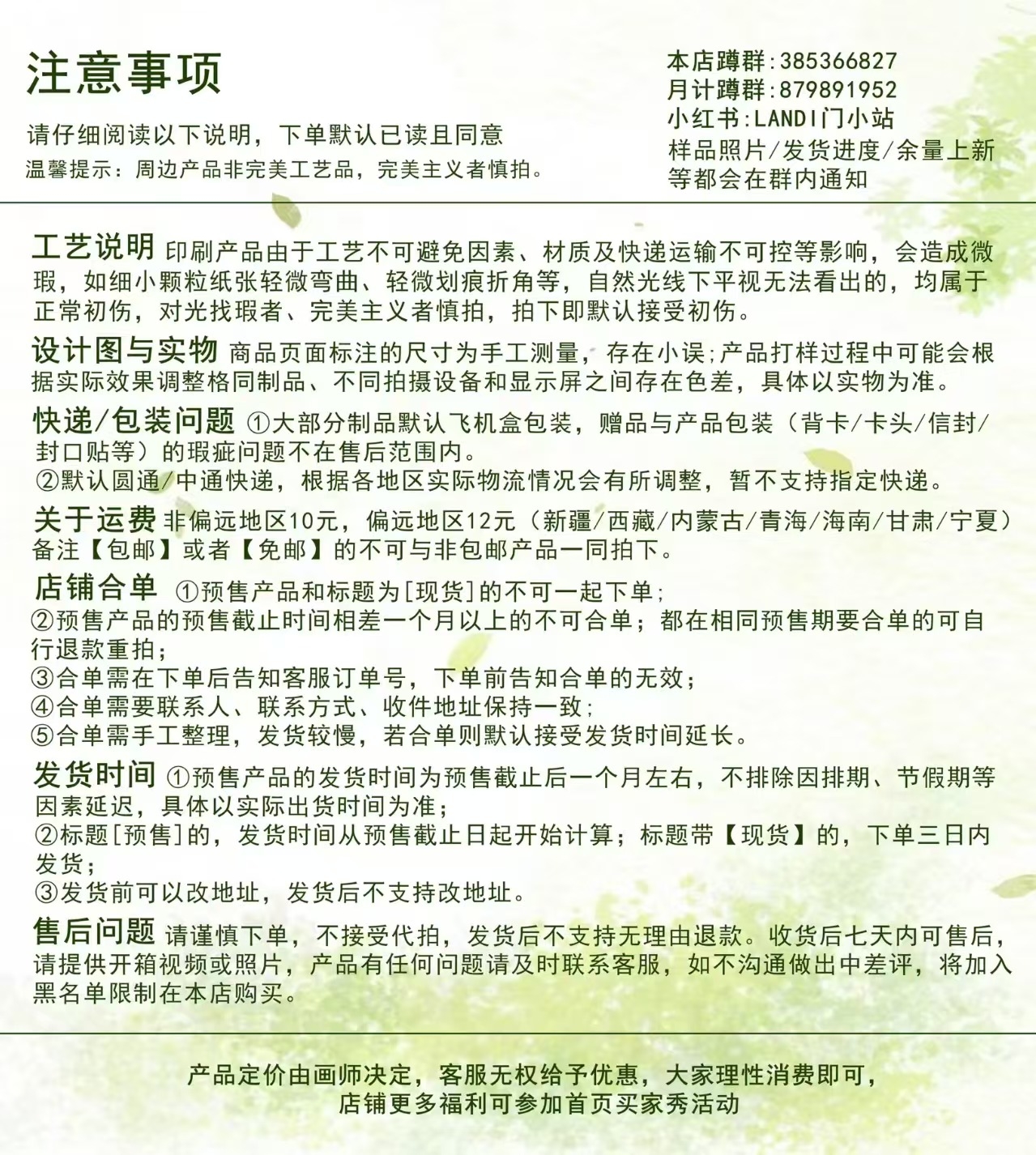 注意事项

请仔细阅读以下说明，下单默认已读且同意
温馨提示：周边产品非完美工艺品，完美主义者慎拍。

本店蹲群：385366827
月计蹲群：879891952
小红书：LANDI门小站
样品照片/发货进度/余量上新等都会在群内通知

工艺说明 印刷产品由于工艺不可避免因素、材质及快递运输不可控等影响，会造成微瑕，如细小颗粒纸张轻微弯曲、轻微划痕折角等，自然光线下平视无法看出的，均属于正常初伤，对光找瑕者、完美主义者慎拍，拍下即默认接受初伤。

设计图与实物 商品页面标注的尺寸为手工测量，存在小误；产品打样过程中可能会根据实际效果调整格同制品、不同拍摄设备和显示屏之间存在色差，具体以实物为准。

快递/包装问题 ①大部分制品默认飞机盒包装，赠品与产品包装（背卡/卡头/信封/封口贴等）的瑕疵问题不在售后范围内。
②默认圆通/中通快递，根据各地区实际物流情况会有所调整，暂不支持指定快递。

关于运费 非偏远地区10元，偏远地区12元（新疆/西藏/内蒙古/青海/海南/甘肃/宁夏）备注【包邮】或者【免邮】的不可与非包邮产品一同拍下。

店铺合单 ①预售产品和标题为[现货]的不可一起下单；
②预售产品的预售截止时间相差一个月以上的不可合单；都在相同预售期要合单的可自行退款重拍；
③合单需在下单后告知客服订单号，下单前告知合单的无效；
④合单需要联系人、联系方式、收件地址保持一致；
⑤合单需手工整理，发货较慢，若合单则默认接受发货时间延长。

发货时间 ①预售产品的发货时间为预售截止后一个月左右，不排除因排期、节假期等因素延迟，具体以实际出货时间为准；
②标题[预售]的，发货时间从预售截止日起开始计算；标题带【现货】的，下单三日内发货；
③发货前可以改地址，发货后不支持改地址。

售后问题 请谨慎下单，不接受代拍，发货后不支持无理由退款。收货后七天内可售后，请提供开箱视频或照片，产品有任何问题请及时联系客服，如不沟通做出中差评，将加入黑名单限制在本店购买。

产品定价由画师决定，客服无权给予优惠，大家理性消费即可，
店铺更多福利可参加首页买家秀活动